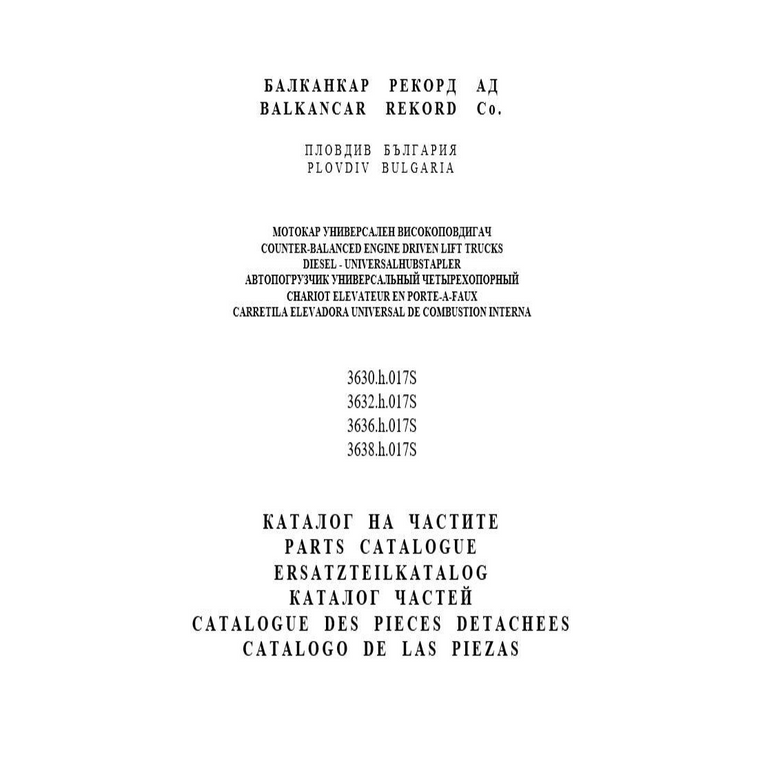 БАЛКАНКАР РЕКОРД АД
BALKANCAR REKORD Co.

ПЛОВДИВ БЪЛГАРИЯ
PLOVDIV BULGARIA

МОТОКАР УНИВЕРСАЛЕН ВИСОКОПОВДИГАЧ
COUNTER-BALANCED ENGINE DRIVEN LIFT TRUCKS
DIESEL - UNIVERSALHUBSTAPLER
АВТОПОГРУЗЧИК УНИВЕРСАЛЬНЫЙ ЧЕТЫРЕХОПОРНЫЙ
CHARIOT ELEVATEUR EN PORTE-A-FAUX
CARRETILA ELEVADORA UNIVERSAL DE COMBUSTION INTERNA

3630.h.017S
3632.h.017S
3636.h.017S
3638.h.017S

КАТАЛОГ НА ЧАСТИТЕ
PARTS CATALOGUE
ERSATZTEILKATALOG
КАТАЛОГ ЧАСТЕЙ
CATALOGUE DES PIECES DETACHEES
CATALOGO DE LAS PIEZAS